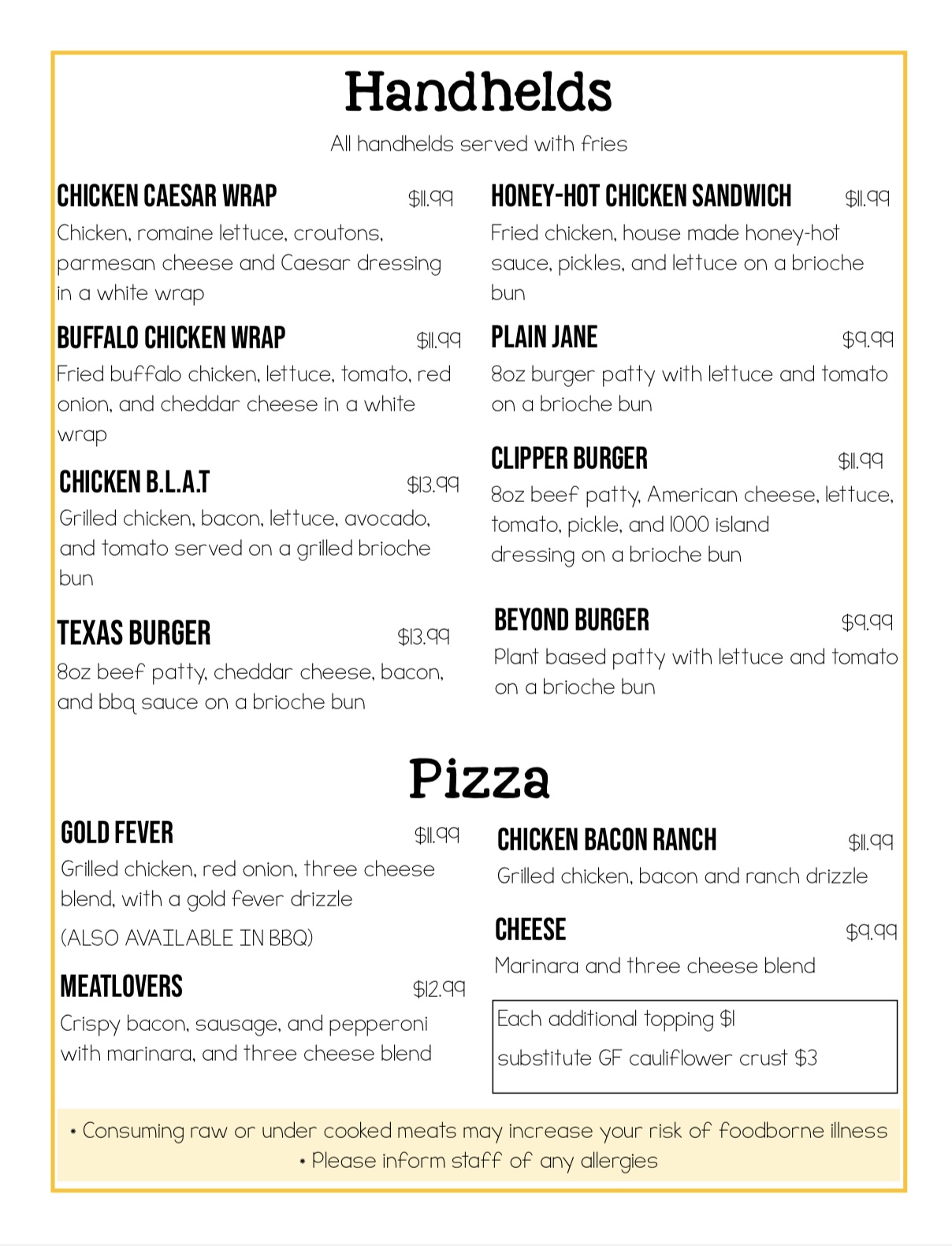 Handhelds

All handhelds served with fries

CHICKEN CAESAR WRAP $11.99
Chicken, romaine lettuce, croutons, parmesan cheese and Caesar dressing in a white wrap

BUFFALO CHICKEN WRAP $11.99
Fried buffalo chicken, lettuce, tomato, red onion, and cheddar cheese in a white wrap

CHICKEN B.L.A.T $13.99
Grilled chicken, bacon, lettuce, avocado, and tomato served on a grilled brioche bun

TEXAS BURGER $13.99
8oz beef patty, cheddar cheese, bacon, and bbq sauce on a brioche bun

HONEY-HOT CHICKEN SANDWICH $11.99
Fried chicken, house made honey-hot sauce, pickles, and lettuce on a brioche bun

PLAIN JANE $9.99
8oz burger patty with lettuce and tomato on a brioche bun

CLIPPER BURGER $11.99
8oz beef patty, American cheese, lettuce, tomato, pickle, and 1000 island dressing on a brioche bun

BEYOND BURGER $9.99
Plant based patty with lettuce and tomato on a brioche bun

Pizza

GOLD FEVER $11.99
Grilled chicken, red onion, three cheese blend, with a gold fever drizzle
(ALSO AVAILABLE IN BBQ)

MEATLOVERS $12.99
Crispy bacon, sausage, and pepperoni with marinara, and three cheese blend

CHICKEN BACON RANCH $11.99
Grilled chicken, bacon and ranch drizzle

CHEESE $9.99
Marinara and three cheese blend

Each additional topping $1
substitute GF cauliflower crust $3

• Consuming raw or under cooked meats may increase your risk of foodborne illness
• Please inform staff of any allergies